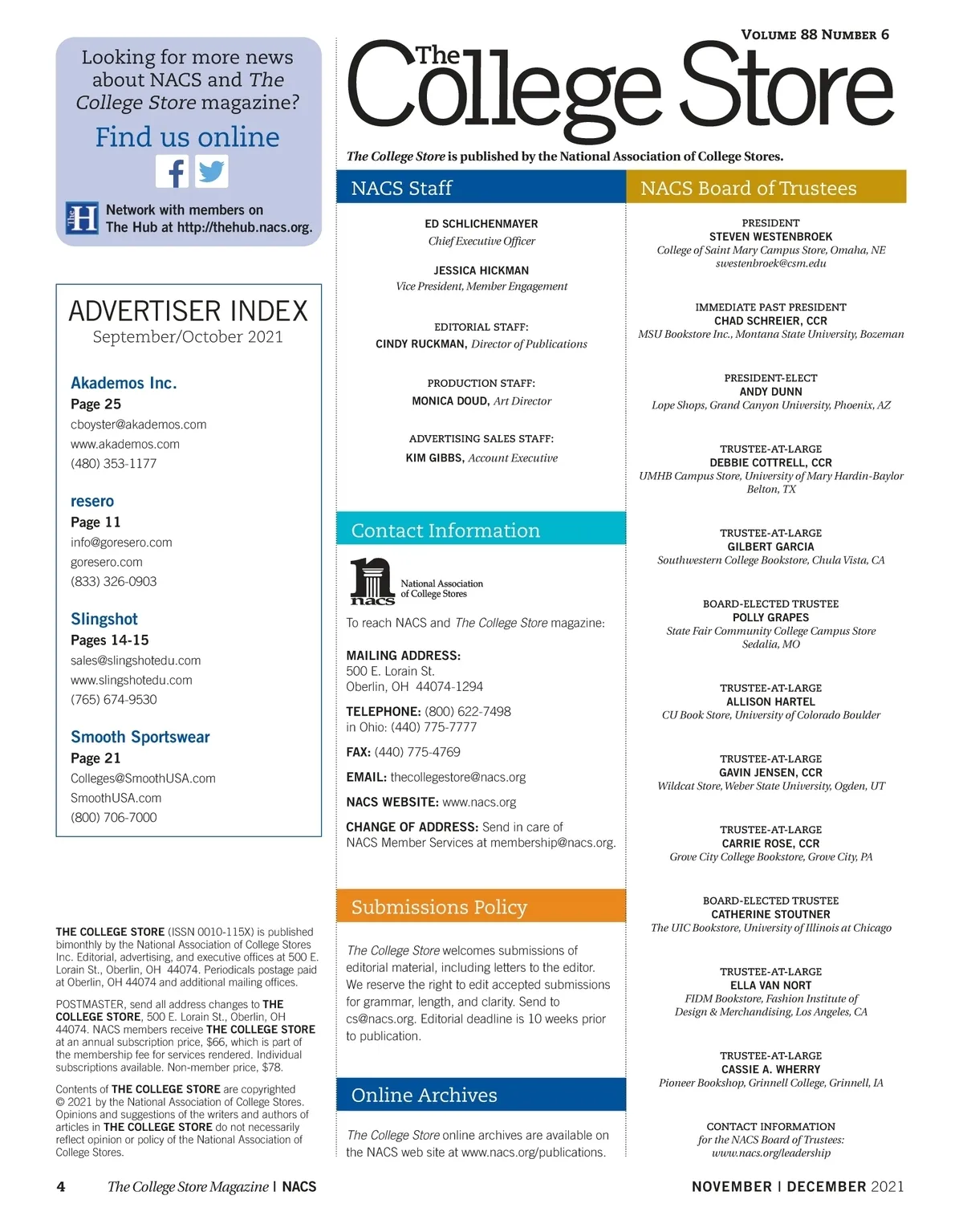 Looking for more news about NACS and The College Store magazine?

Find us online

Network with members on The Hub at http://thehub.nacs.org.

ADVERTISER INDEX
September/October 2021

Akademos Inc.
Page 25
cboyster@akademos.com
www.akademos.com
(480) 353-1177

resero
Page 11
info@goresero.com
goresero.com
(833) 326-0903

Slingshot
Pages 14-15
sales@slingshotedu.com
www.slingshotedu.com
(765) 674-9530

Smooth Sportswear
Page 21
Colleges@SmoothUSA.com
SmoothUSA.com
(800) 706-7000

THE COLLEGE STORE (ISSN 0010-115X) is published bimonthly by the National Association of College Stores Inc. Editorial, advertising, and executive offices at 500 E. Lorain St., Oberlin, OH 44074. Periodicals postage paid at Oberlin, OH 44074 and additional mailing offices.

POSTMASTER, send all address changes to THE COLLEGE STORE, 500 E. Lorain St., Oberlin, OH 44074. NACS members receive THE COLLEGE STORE at an annual subscription price, $66, which is part of the membership fee for services rendered. Individual subscriptions available. Non-member price, $78.

Contents of THE COLLEGE STORE are copyrighted © 2021 by the National Association of College Stores. Opinions and suggestions of the writers and authors of articles in THE COLLEGE STORE do not necessarily reflect opinion or policy of the National Association of College Stores.

VOLUME 88 NUMBER 6

The College Store

The College Store is published by the National Association of College Stores.

NACS Staff

ED SCHLICHENMAYER
Chief Executive Officer

JESSICA HICKMAN
Vice President, Member Engagement

EDITORIAL STAFF:
CINDY RUCKMAN, Director of Publications

PRODUCTION STAFF:
MONICA DOUD, Art Director

ADVERTISING SALES STAFF:
KIM GIBBS, Account Executive

Contact Information

nacs National Association of College Stores

To reach NACS and The College Store magazine:

MAILING ADDRESS:
500 E. Lorain St.
Oberlin, OH 44074-1294

TELEPHONE: (800) 622-7498
in Ohio: (440) 775-7777

FAX: (440) 775-4769

EMAIL: thecollegestore@nacs.org

NACS WEBSITE: www.nacs.org

CHANGE OF ADDRESS: Send in care of NACS Member Services at membership@nacs.org.

Submissions Policy

The College Store welcomes submissions of editorial material, including letters to the editor. We reserve the right to edit accepted submissions for grammar, length, and clarity. Send to cs@nacs.org. Editorial deadline is 10 weeks prior to publication.

Online Archives

The College Store online archives are available on the NACS web site at www.nacs.org/publications.

NACS Board of Trustees

PRESIDENT
STEVEN WESTENBROEK
College of Saint Mary Campus Store, Omaha, NE
swestenbroek@csm.edu

IMMEDIATE PAST PRESIDENT
CHAD SCHREIER, CCR
MSU Bookstore Inc., Montana State University, Bozeman

PRESIDENT-ELECT
ANDY DUNN
Lope Shops, Grand Canyon University, Phoenix, AZ

TRUSTEE-AT-LARGE
DEBBIE COTTRELL, CCR
UMHB Campus Store, University of Mary Hardin-Baylor
Belton, TX

TRUSTEE-AT-LARGE
GILBERT GARCIA
Southwestern College Bookstore, Chula Vista, CA

BOARD-ELECTED TRUSTEE
POLLY GRAPES
State Fair Community College Campus Store
Sedalia, MO

TRUSTEE-AT-LARGE
ALLISON HARTEL
CU Book Store, University of Colorado Boulder

TRUSTEE-AT-LARGE
GAVIN JENSEN, CCR
Wildcat Store, Weber State University, Ogden, UT

TRUSTEE-AT-LARGE
CARRIE ROSE, CCR
Grove City College Bookstore, Grove City, PA

BOARD-ELECTED TRUSTEE
CATHERINE STOUTNER
The UIC Bookstore, University of Illinois at Chicago

TRUSTEE-AT-LARGE
ELLA VAN NORT
FIDM Bookstore, Fashion Institute of Design & Merchandising, Los Angeles, CA

TRUSTEE-AT-LARGE
CASSIE A. WHERRY
Pioneer Bookshop, Grinnell College, Grinnell, IA

CONTACT INFORMATION
for the NACS Board of Trustees:
www.nacs.org/leadership

4 The College Store Magazine | NACS

NOVEMBER | DECEMBER 2021